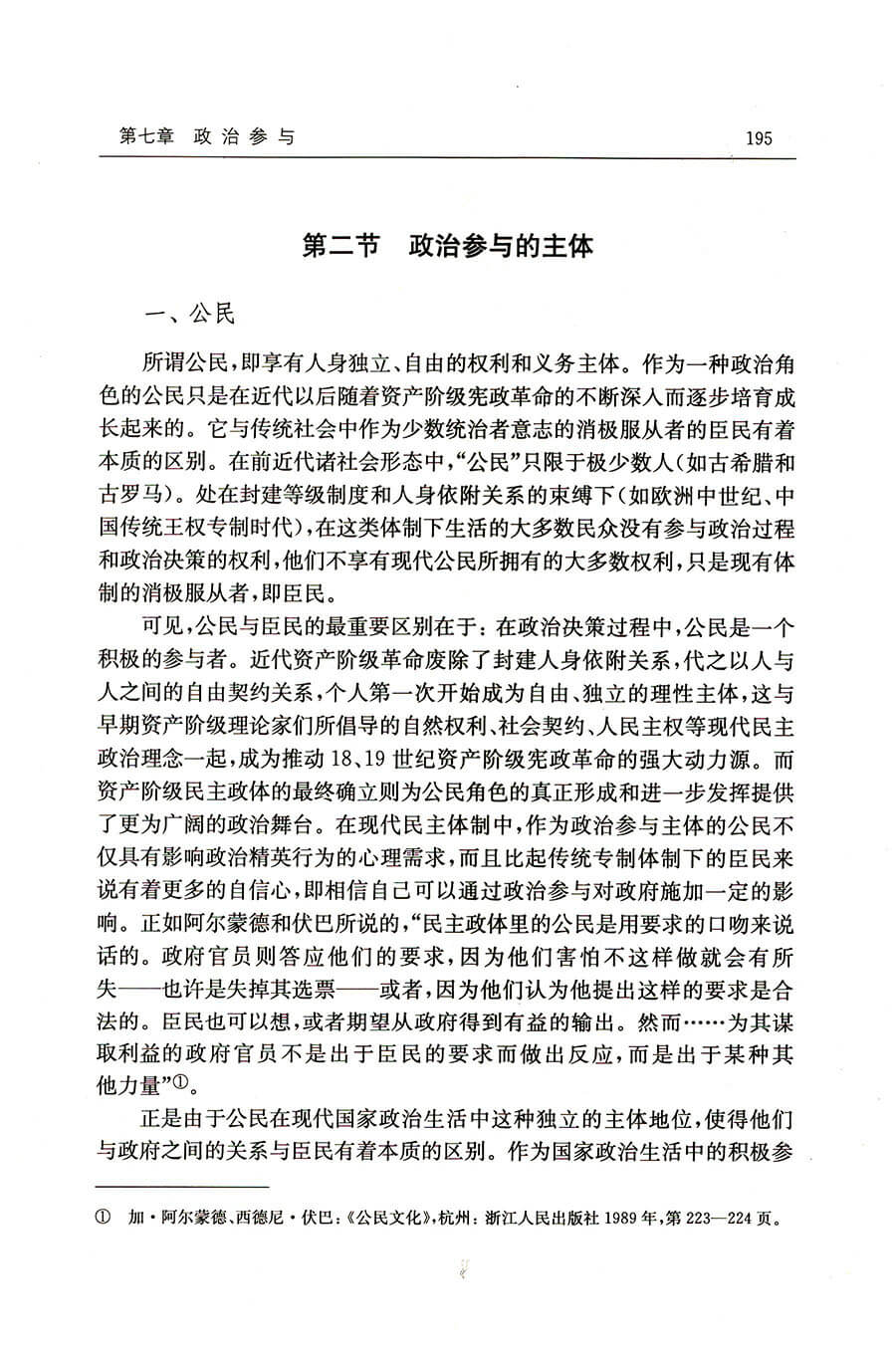 第七章 政治参与 195

第二节 政治参与的主体

一、公民

所谓公民，即享有人身独立、自由的权利和义务主体。作为一种政治角色的公民只是在近代以后随着资产阶级宪政革命的不断深入而逐步培育成长起来的。它与传统社会中作为少数统治者意志的消极服从者的臣民有着本质的区别。在前近代诸社会形态中，“公民”只限于极少数人（如古希腊和古罗马）。处在封建等级制度和人身依附关系的束缚下（如欧洲中世纪、中国传统王权专制时代），在这类体制下生活的大多数民众没有参与政治过程和政治决策的权利，他们不享有现代公民所拥有的大多数权利，只是现有体制的消极服从者，即臣民。

可见，公民与臣民的最重要区别在于：在政治决策过程中，公民是一个积极的参与者。近代资产阶级革命废除了封建人身依附关系，代之以人与人之间的自由契约关系，个人第一次开始成为自由、独立的理性主体，这与早期资产阶级理论家们所倡导的自然权利、社会契约、人民主权等现代民主政治理念一起，成为推动18、19世纪资产阶级宪政革命的强大动力源。而资产阶级民主政体的最终确立则为公民角色的真正形成和进一步发挥提供了更为广阔的政治舞台。在现代民主体制中，作为政治参与主体的公民不仅具有影响政治精英行为的心理需求，而且比起传统专制体制下的臣民来说有着更多的自信心，即相信自己可以通过政治参与对政府施加一定的影响。正如阿尔蒙德和伏巴所说的，“民主政体里的公民是用要求的口吻来说话的。政府官员则答应他们的要求，因为他们害怕不这样做就会有所失——也许是失掉其选票——或者，因为他们认为他提出这样的要求是合法的。臣民也可以想，或者期望从政府得到有益的输出。然而……为其谋取利益的政府官员不是出于臣民的要求而做出反应，而是出于某种其他力量”①。

正是由于公民在现代国家政治生活中这种独立的主体地位，使得他们与政府之间的关系与臣民有着本质的区别。作为国家政治生活中的积极参

① 加·阿尔蒙德、西德尼·伏巴：《公民文化》，杭州：浙江人民出版社1989年，第223—224页。